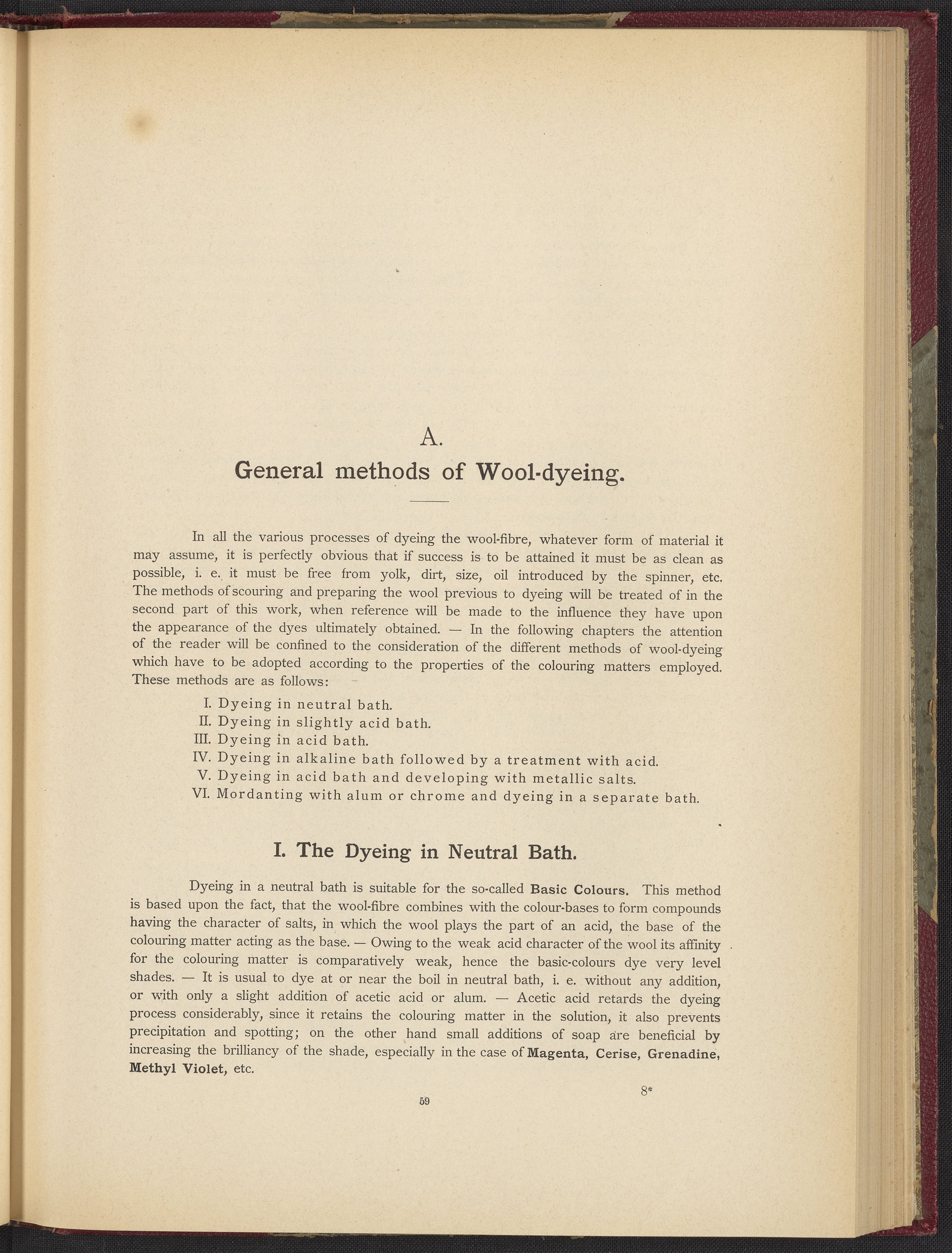 A.
General methods of Wool-dyeing.

In all the various processes of dyeing the wool-fibre, whatever form of material it may assume, it is perfectly obvious that if success is to be attained it must be as clean as possible, i. e. it must be free from yolk, dirt, size, oil introduced by the spinner, etc. The methods of scouring and preparing the wool previous to dyeing will be treated of in the second part of this work, when reference will be made to the influence they have upon the appearance of the dyes ultimately obtained. — In the following chapters the attention of the reader will be confined to the consideration of the different methods of wool-dyeing which have to be adopted according to the properties of the colouring matters employed. These methods are as follows:

I. Dyeing in neutral bath.
II. Dyeing in slightly acid bath.
III. Dyeing in acid bath.
IV. Dyeing in alkaline bath followed by a treatment with acid.
V. Dyeing in acid bath and developing with metallic salts.
VI. Mordanting with alum or chrome and dyeing in a separate bath.

I. The Dyeing in Neutral Bath.

Dyeing in a neutral bath is suitable for the so-called Basic Colours. This method is based upon the fact, that the wool-fibre combines with the colour-bases to form compounds having the character of salts, in which the wool plays the part of an acid, the base of the colouring matter acting as the base. — Owing to the weak acid character of the wool its affinity for the colouring matter is comparatively weak, hence the basic-colours dye very level shades. — It is usual to dye at or near the boil in neutral bath, i. e. without any addition, or with only a slight addition of acetic acid or alum. — Acetic acid retards the dyeing process considerably, since it retains the colouring matter in the solution, it also prevents precipitation and spotting; on the other hand small additions of soap are beneficial by increasing the brilliancy of the shade, especially in the case of Magenta, Cerise, Grenadine, Methyl Violet, etc.

8*

59